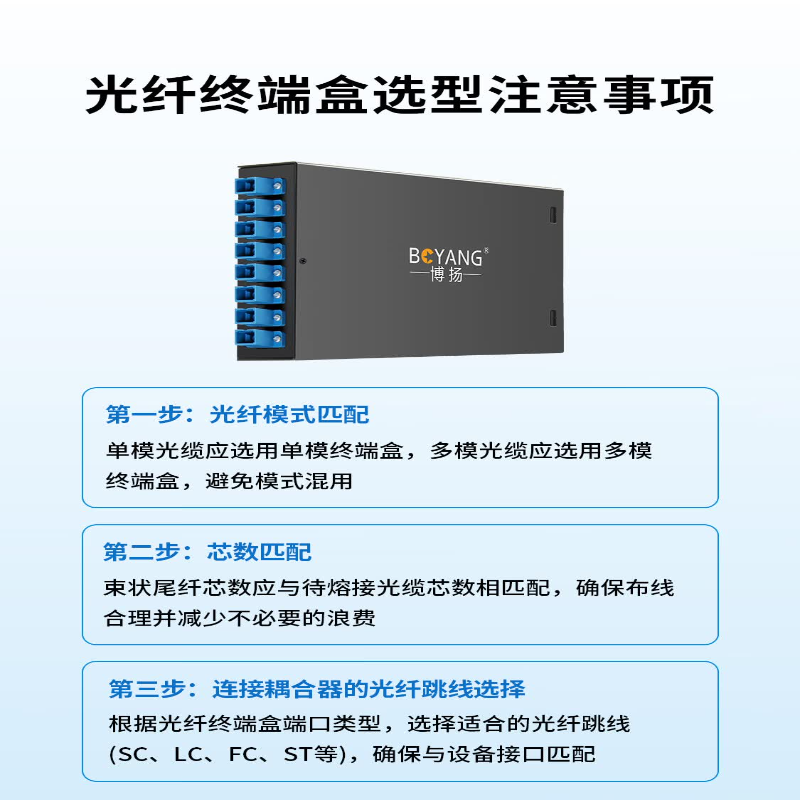 光纤终端盒选型注意事项

BOYANG®
—博扬—

第一步：光纤模式匹配
单模光缆应选用单模终端盒，多模光缆应选用多模终端盒，避免模式混用

第二步：芯数匹配
束状尾纤芯数应与待熔接光缆芯数相匹配，确保布线合理并减少不必要的浪费

第三步：连接耦合器的光纤跳线选择
根据光纤终端盒端口类型，选择适合的光纤跳线（SC、LC、FC、ST等），确保与设备接口匹配